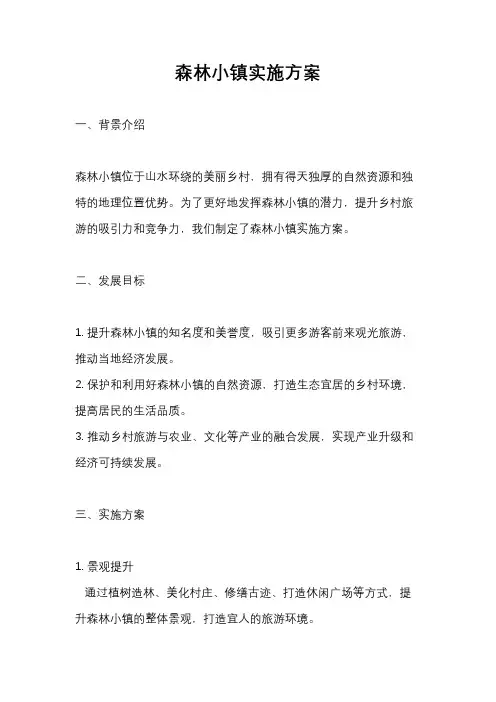 森林小镇实施方案

一、背景介绍

森林小镇位于山水环绕的美丽乡村，拥有得天独厚的自然资源和独特的地理位置优势。为了更好地发挥森林小镇的潜力，提升乡村旅游的吸引力和竞争力，我们制定了森林小镇实施方案。

二、发展目标

1. 提升森林小镇的知名度和美誉度，吸引更多游客前来观光旅游，推动当地经济发展。
2. 保护和利用好森林小镇的自然资源，打造生态宜居的乡村环境，提高居民的生活品质。
3. 推动乡村旅游与农业、文化等产业的融合发展，实现产业升级和经济可持续发展。

三、实施方案

1. 景观提升
通过植树造林、美化村庄、修缮古迹、打造休闲广场等方式，提升森林小镇的整体景观，打造宜人的旅游环境。